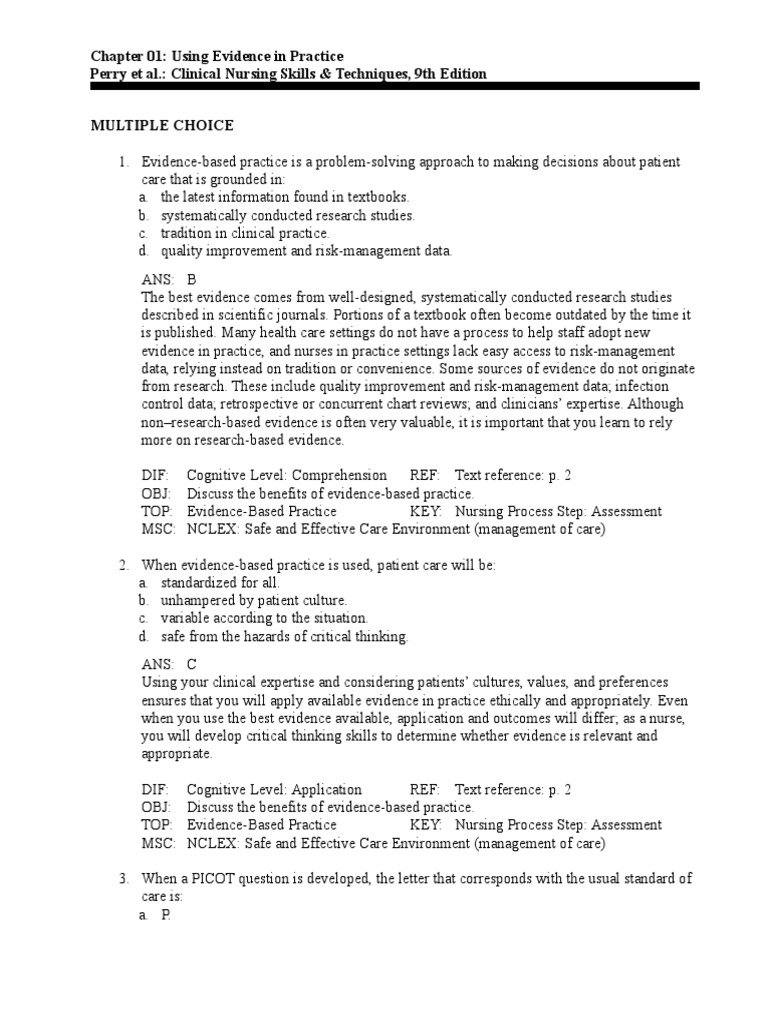 Chapter 01: Using Evidence in Practice
Perry et al.: Clinical Nursing Skills & Techniques, 9th Edition

MULTIPLE CHOICE

1. Evidence-based practice is a problem-solving approach to making decisions about patient care that is grounded in:
a. the latest information found in textbooks.
b. systematically conducted research studies.
c. tradition in clinical practice.
d. quality improvement and risk-management data.

ANS: B
The best evidence comes from well-designed, systematically conducted research studies described in scientific journals. Portions of a textbook often become outdated by the time it is published. Many health care settings do not have a process to help staff adopt new evidence in practice, and nurses in practice settings lack easy access to risk-management data, relying instead on tradition or convenience. Some sources of evidence do not originate from research. These include quality improvement and risk-management data; infection control data; retrospective or concurrent chart reviews; and clinicians' expertise. Although non–research-based evidence is often very valuable, it is important that you learn to rely more on research-based evidence.

DIF: Cognitive Level: Comprehension REF: Text reference: p. 2
OBJ: Discuss the benefits of evidence-based practice.
TOP: Evidence-Based Practice KEY: Nursing Process Step: Assessment
MSC: NCLEX: Safe and Effective Care Environment (management of care)

2. When evidence-based practice is used, patient care will be:
a. standardized for all.
b. unhampered by patient culture.
c. variable according to the situation.
d. safe from the hazards of critical thinking.

ANS: C
Using your clinical expertise and considering patients' cultures, values, and preferences ensures that you will apply available evidence in practice ethically and appropriately. Even when you use the best evidence available, application and outcomes will differ; as a nurse, you will develop critical thinking skills to determine whether evidence is relevant and appropriate.

DIF: Cognitive Level: Application REF: Text reference: p. 2
OBJ: Discuss the benefits of evidence-based practice.
TOP: Evidence-Based Practice KEY: Nursing Process Step: Assessment
MSC: NCLEX: Safe and Effective Care Environment (management of care)

3. When a PICOT question is developed, the letter that corresponds with the usual standard of care is:
a. P.